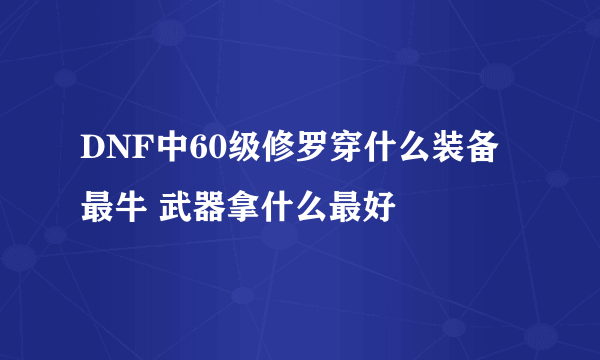 DNF中60级修罗穿什么装备最牛 武器拿什么最好